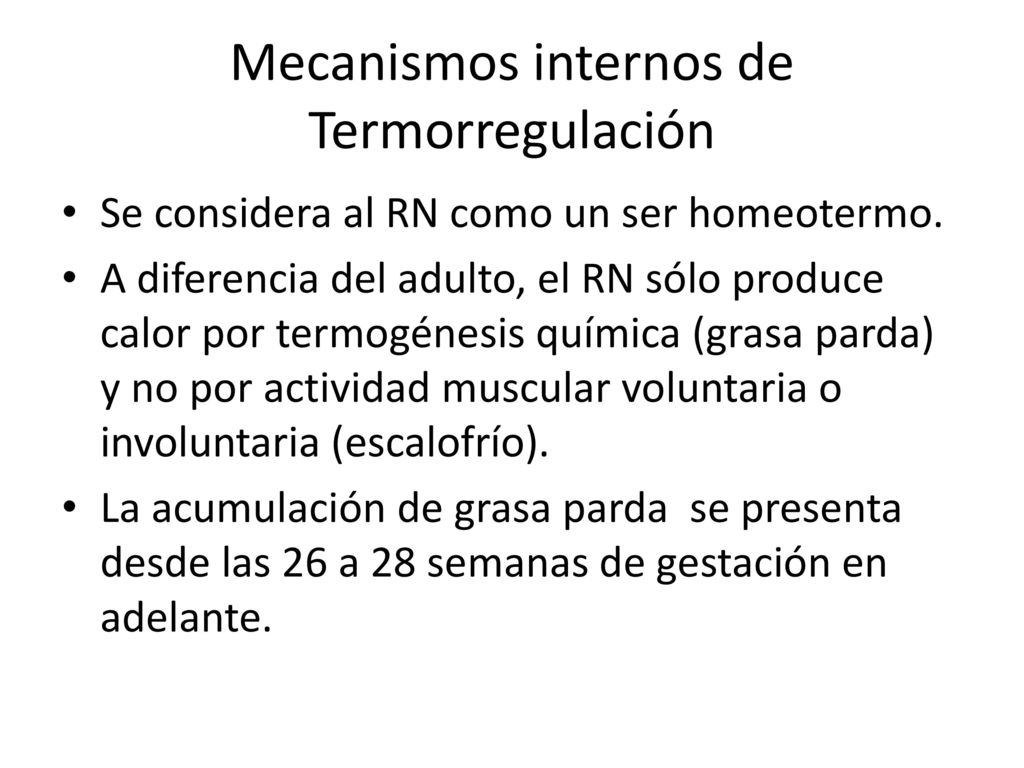 Mecanismos internos de Termorregulación

• Se considera al RN como un ser homeotermo.
• A diferencia del adulto, el RN sólo produce calor por termogénesis química (grasa parda) y no por actividad muscular voluntaria o involuntaria (escalofrío).
• La acumulación de grasa parda se presenta desde las 26 a 28 semanas de gestación en adelante.